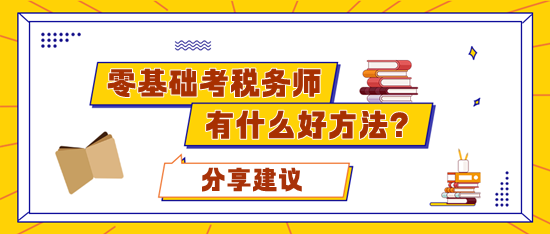 零基础考税务师

有什么好方法？

分享建议